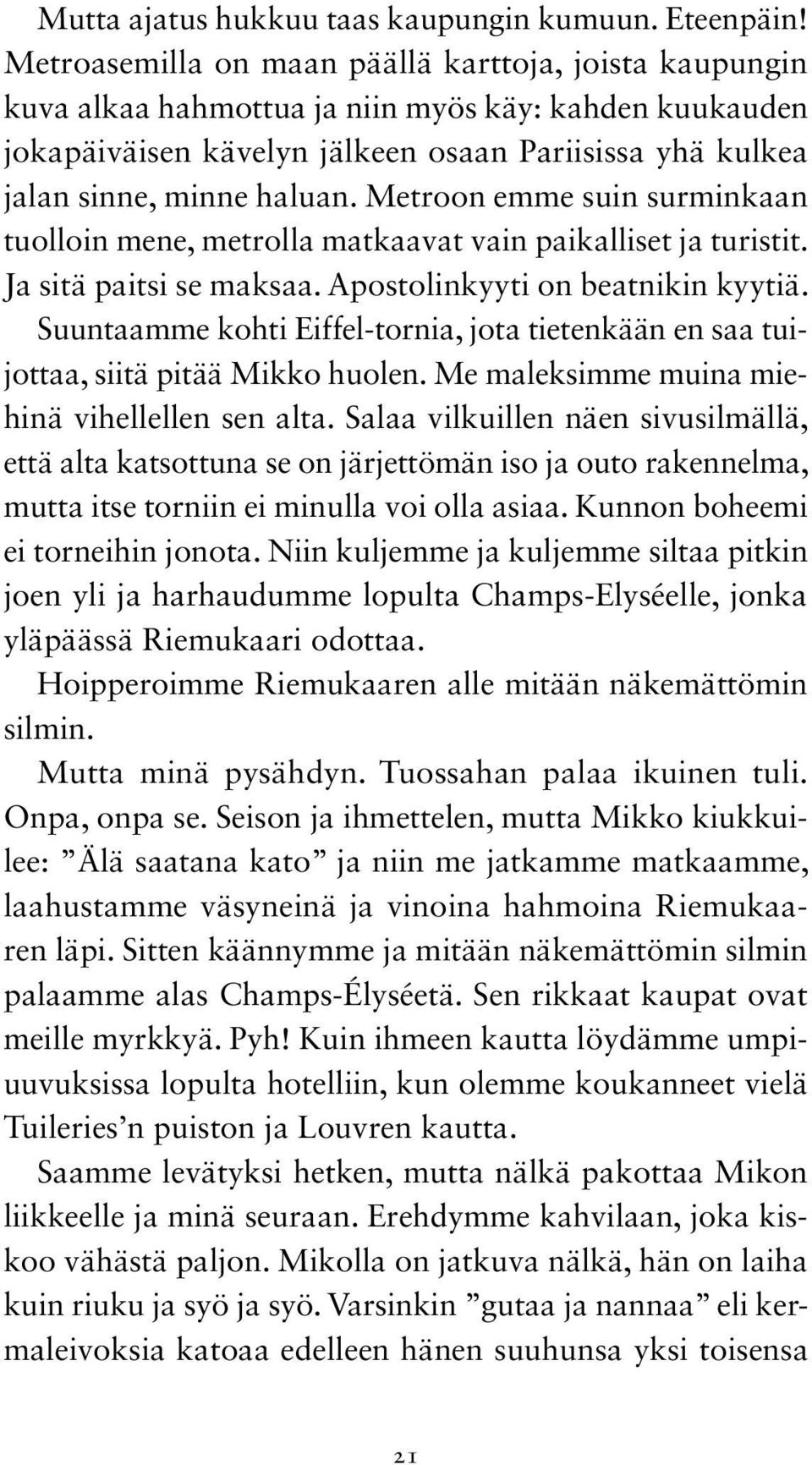 Mutta ajatus hukkuu taas kaupungin kumuun. Eteenpäin! Metroasemilla on maan päällä karttoja, joista kaupungin kuva alkaa hahmottua ja niin myös käy: kahden kuukauden jokapäiväisen kävelyn jälkeen osaan Pariisissa yhä kulkea jalan sinne, minne haluan. Metroon emme suin surminkaan tuolloin mene, metrolla matkaavat vain paikalliset ja turistit. Ja sitä paitsi se maksaa. Apostolinkyyti on beatnikin kyytiä.

Suuntaamme kohti Eiffel-tornia, jota tietenkään en saa tuijottaa, siitä pitää Mikko huolen. Me maleksimme muina miehinä vihellellen sen alta. Salaa vilkuillen näen sivusilmällä, että alta katsottuna se on järjettömän iso ja outo rakennelma, mutta itse torniin ei minulla voi olla asiaa. Kunnon boheemi ei torneihin jonota. Niin kuljemme ja kuljemme siltaa pitkin joen yli ja harhaudumme lopulta Champs-Elyséelle, jonka yläpäässä Riemukaari odottaa.

Hoipperoimme Riemukaaren alle mitään näkemättömin silmin.

Mutta minä pysähdyn. Tuossahan palaa ikuinen tuli. Onpa, onpa se. Seison ja ihmettelen, mutta Mikko kiukkuilee: ”Älä saatana kato” ja niin me jatkamme matkaamme, laahustamme väsyneinä ja vinoina hahmoina Riemukaaren läpi. Sitten käännymme ja mitään näkemättömin silmin palaamme alas Champs-Élyséetä. Sen rikkaat kaupat ovat meille myrkkyä. Pyh! Kuin ihmeen kautta löydämme umpiuuvuksissa lopulta hotelliin, kun olemme koukanneet vielä Tuileries’n puiston ja Louvren kautta.

Saamme levätyksi hetken, mutta nälkä pakottaa Mikon liikkeelle ja minä seuraan. Erehdymme kahvilaan, joka kiskoo vähästä paljon. Mikolla on jatkuva nälkä, hän on laiha kuin riuku ja syö ja syö. Varsinkin ”gutaa ja nannaa” eli kermaleivoksia katoaa edelleen hänen suuhunsa yksi toisensa

21